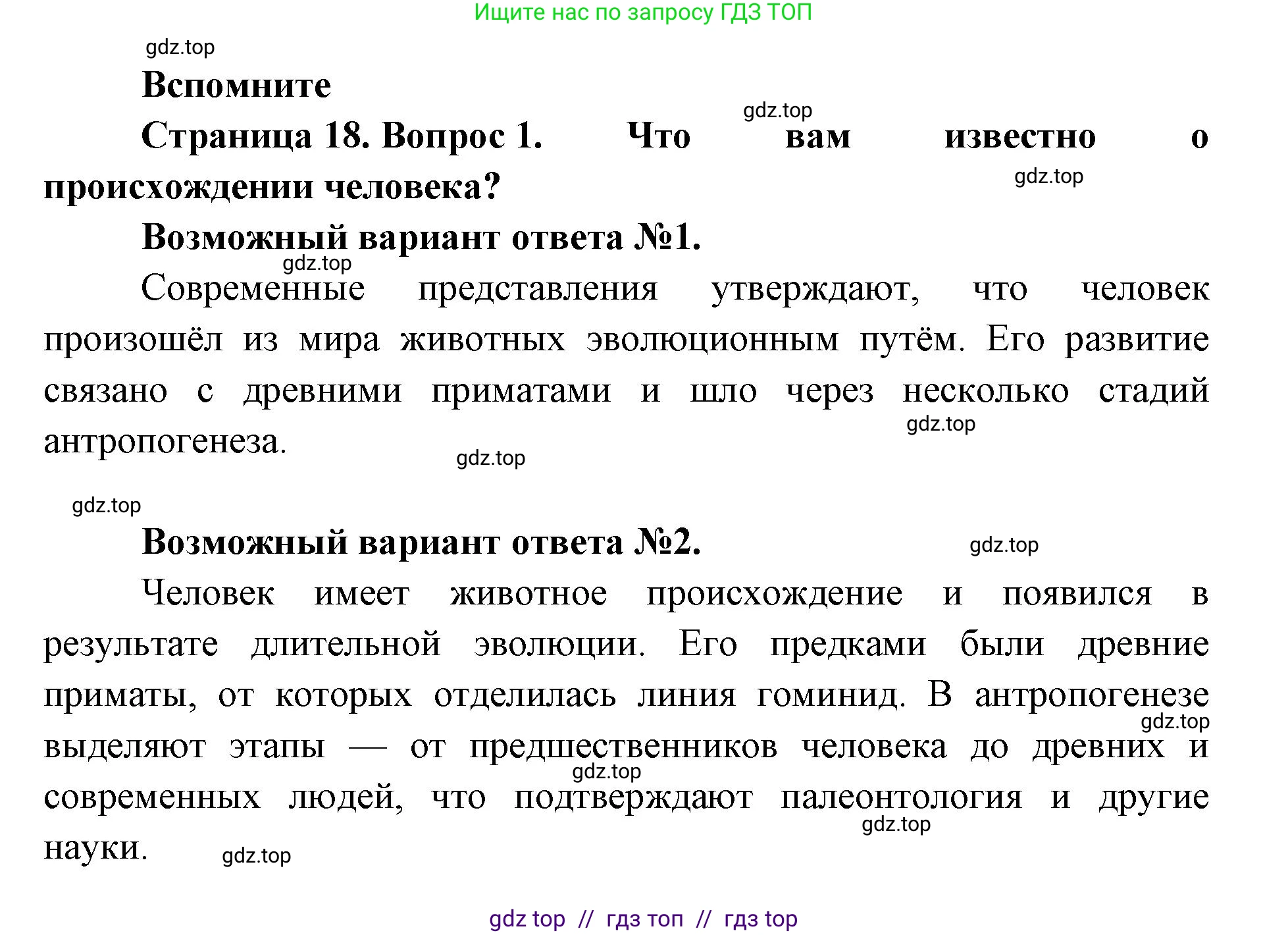 Ищите нас по запросу ГДЗ ТОП

gdz.top

Вспомните

gdz.top

Страница 18. Вопрос 1. Что вам известно о происхождении человека?

gdz.top

Возможный вариант ответа №1.

gdz.top

Современные представления утверждают, что человек произошёл из мира животных эволюционным путём. Его развитие связано с древними приматами и шло через несколько стадий антропогенеза.

gdz.top

gdz.top

gdz.top

Возможный вариант ответа №2.

gdz.top

Человек имеет животное происхождение и появился в результате длительной эволюции. Его предками были древние приматы, от которых отделилась линия гоминид. В антропогенезе выделяют этапы — от предшественников человека до древних и современных людей, что подтверждают палеонтология и другие науки.

gdz.top

gdz.top

gdz.top

gdz.top

gdz top // гдз топ // гдз top